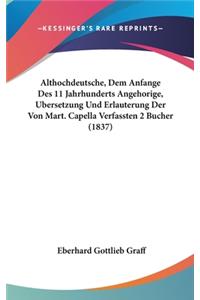 —KESSINGER'S RARE REPRINTS—

Althochdeutsche, Dem Anfange Des 11 Jahrhunderts Angehorige, Ubersetzung Und Erlauterung Der Von Mart. Capella Verfassten 2 Bucher (1837)

Eberhard Gottlieb Graff